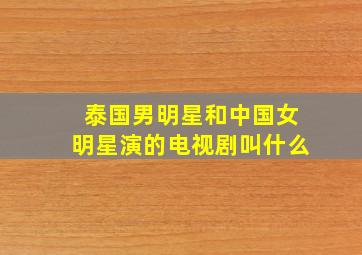 泰国男明星和中国女明星演的电视剧叫什么